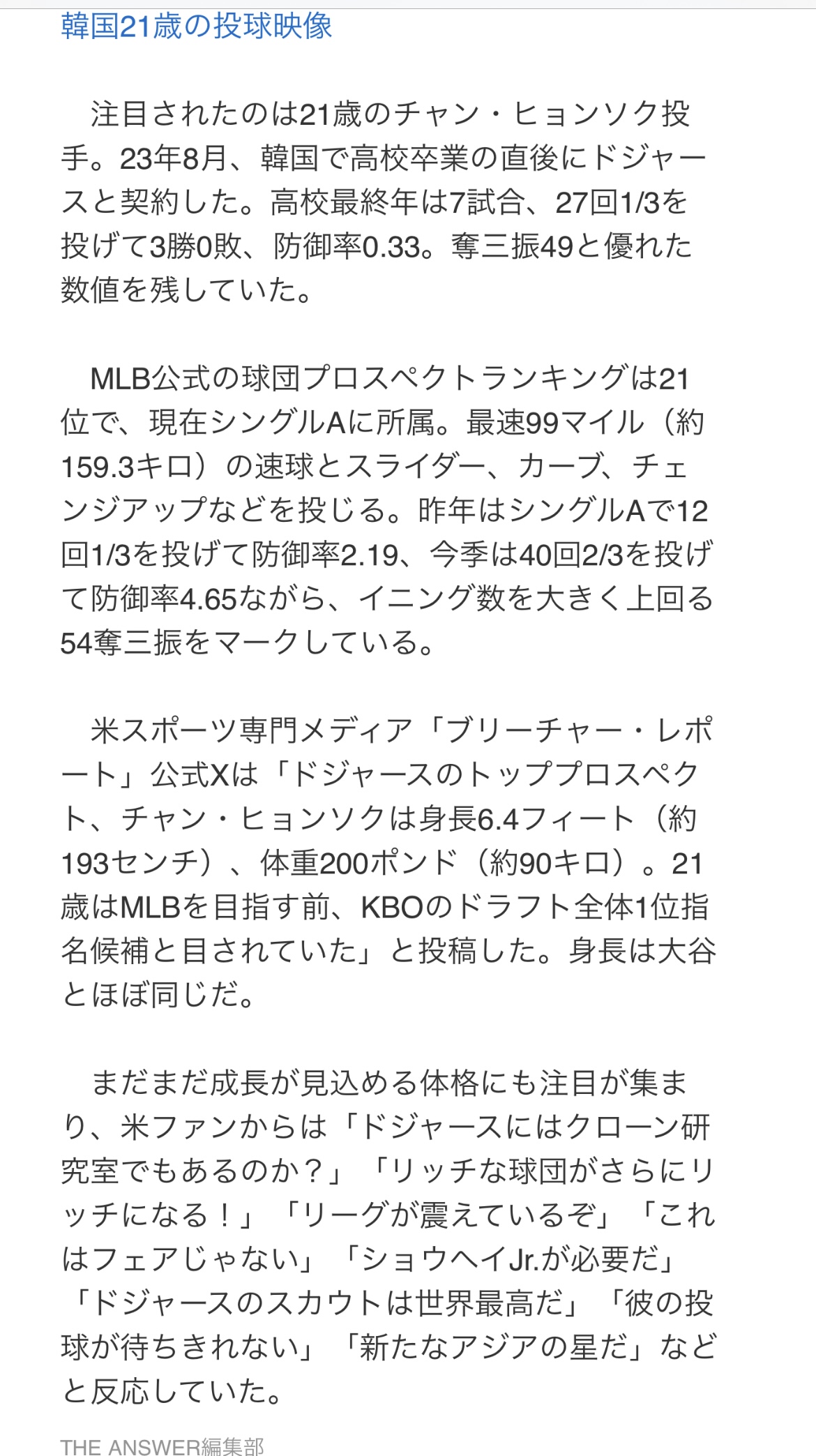 韓国21歳の投球映像

注目されたのは21歳のチャン・ヒョンソク投手。23年8月、韓国で高校卒業の直後にドジャースと契約した。高校最終年は7試合、27回1/3を投げて3勝0敗、防御率0.33。奪三振49と優れた数値を残していた。

MLB公式の球団プロスペクトランキングは21位で、現在シングルAに所属。最速99マイル（約159.3キロ）の速球とスライダー、カーブ、チェンジアップなどを投じる。昨年はシングルAで12回1/3を投げて防御率2.19、今季は40回2/3を投げて防御率4.65ながら、イニング数を大きく上回る54奪三振をマークしている。

米スポーツ専門メディア「ブリーチャー・レポート」公式Xは「ドジャースのトッププロスペクト、チャン・ヒョンソクは身長6.4フィート（約193センチ）、体重200ポンド（約90キロ）。21歳はMLBを目指す前、KBOのドラフト全体1位指名候補と目されていた」と投稿した。身長は大谷とほぼ同じだ。

まだまだ成長が見込める体格にも注目が集まり、米ファンからは「ドジャースにはクローン研究室でもあるのか？」「リッチな球団がさらにリッチになる！」「リーグが震えているぞ」「これはフェアじゃない」「ショウヘイJr.が必要だ」「ドジャースのスカウトは世界最高だ」「彼の投球が待ちきれない」「新たなアジアの星だ」などと反応していた。

THE ANSWER編集部